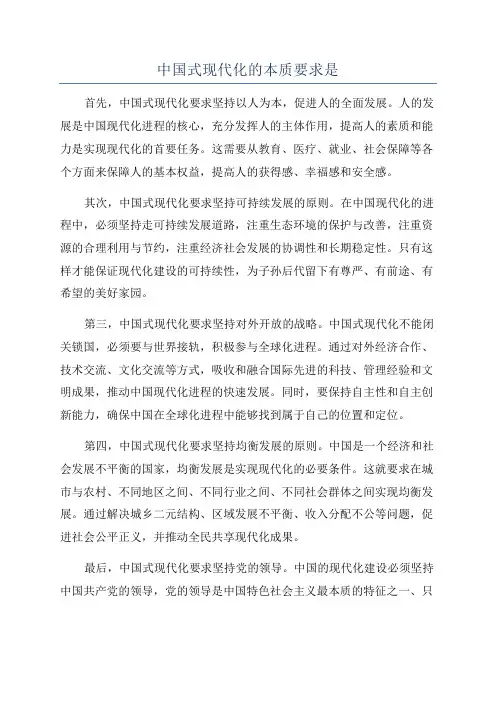 中国式现代化的本质要求是

首先，中国式现代化要求坚持以人为本，促进人的全面发展。人的发展是中国现代化进程的核心，充分发挥人的主体作用，提高人的素质和能力是实现现代化的首要任务。这需要从教育、医疗、就业、社会保障等各个方面来保障人的基本权益，提高人的获得感、幸福感和安全感。

其次，中国式现代化要求坚持可持续发展的原则。在中国现代化的进程中，必须坚持走可持续发展道路，注重生态环境的保护与改善，注重资源的合理利用与节约，注重经济社会发展的协调性和长期稳定性。只有这样才能保证现代化建设的可持续性，为子孙后代留下有尊严、有前途、有希望的美好家园。

第三，中国式现代化要求坚持对外开放的战略。中国式现代化不能闭关锁国，必须要与世界接轨，积极参与全球化进程。通过对外经济合作、技术交流、文化交流等方式，吸收和融合国际先进的科技、管理经验和文明成果，推动中国现代化进程的快速发展。同时，要保持自主性和自主创新能力，确保中国在全球化进程中能够找到属于自己的位置和定位。

第四，中国式现代化要求坚持均衡发展的原则。中国是一个经济和社会发展不平衡的国家，均衡发展是实现现代化的必要条件。这就要求在城市与农村、不同地区之间、不同行业之间、不同社会群体之间实现均衡发展。通过解决城乡二元结构、区域发展不平衡、收入分配不公等问题，促进社会公平正义，并推动全民共享现代化成果。

最后，中国式现代化要求坚持党的领导。中国的现代化建设必须坚持中国共产党的领导，党的领导是中国特色社会主义最本质的特征之一、只